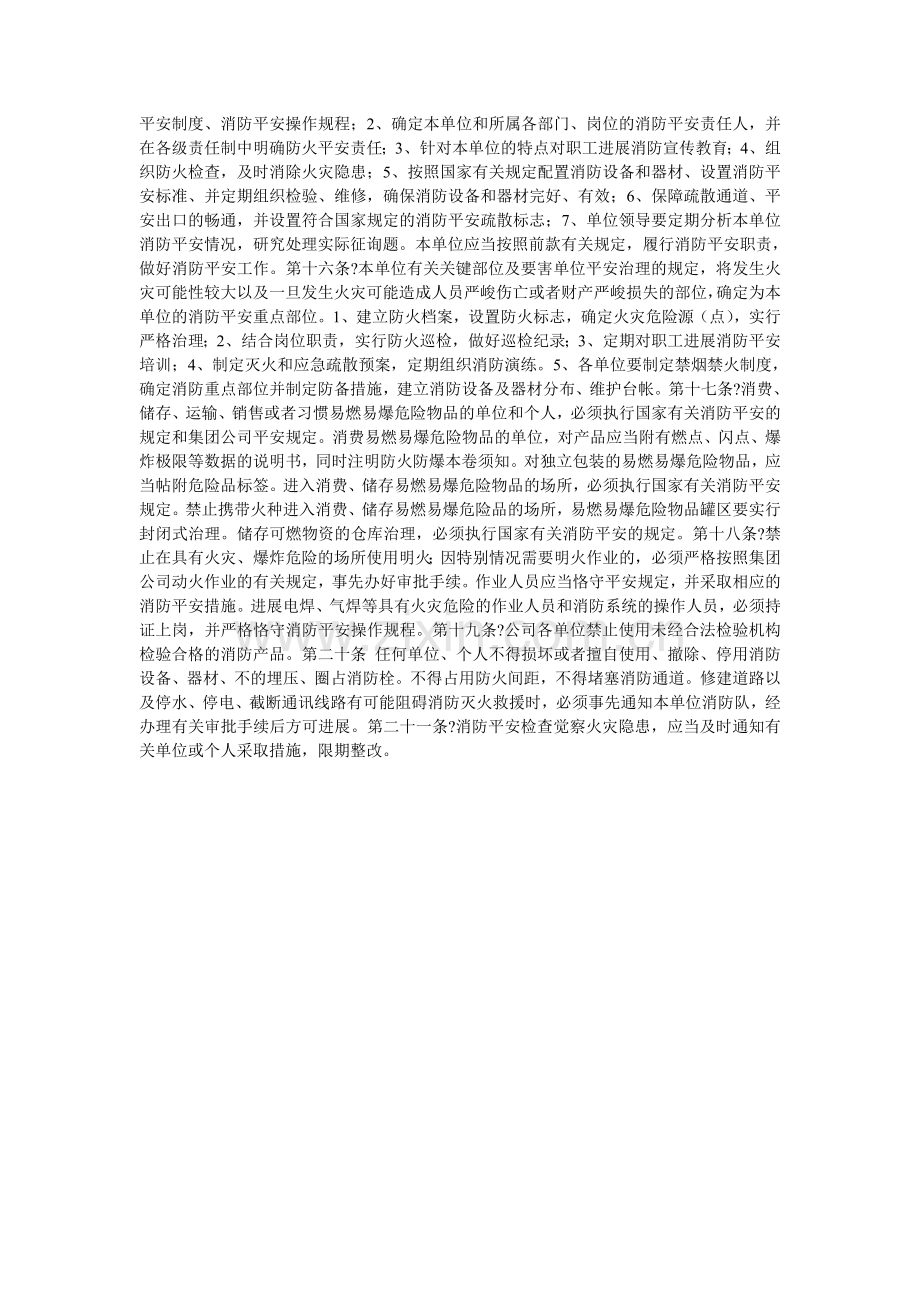 平安制度、消防平安操作规程；2、确定本单位和所属各部门、岗位的消防平安责任人，并在各级责任制中明确防火平安责任；3、针对本单位的特点对职工进展消防宣传教育；4、组织防火检查，及时消除火灾隐患；5、按照国家有关规定配置消防设备和器材、设置消防平安标准、并定期组织检验、维修，确保消防设备和器材完好、有效；6、保障疏散通道、平安出口的畅通，并设置符合国家规定的消防平安疏散标志；7、单位领导要定期分析本单位消防平安情况，研究处理实际征询题。本单位应当按照前款有关规定，履行消防平安职责，做好消防平安工作。第十六条?本单位有关关键部位及要害单位平安治理的规定，将发生火灾可能性较大以及一旦发生火灾可能造成人员严峻伤亡或者财产严峻损失的部位，确定为本单位的消防平安重点部位。1、建立防火档案，设置防火标志，确定火灾危险源（点），实行严格治理；2、结合岗位职责，实行防火巡检，做好巡检纪录；3、定期对职工进展消防平安培训；4、制定灭火和应急疏散预案，定期组织消防演练。5、各单位要制定禁烟禁火制度，确定消防重点部位并制定防备措施，建立消防设备及器材分布、维护台帐。第十七条?消费、储存、运输、销售或者习惯易燃易爆危险物品的单位和个人，必须执行国家有关消防平安的规定和集团公司平安规定。消费易燃易爆危险物品的单位，对产品应当附有燃点、闪点、爆炸极限等数据的说明书，同时注明防火防爆本卷须知。对独立包装的易燃易爆危险物品，应当帖附危险品标签。进入消费、储存易燃易爆危险物品的场所，必须执行国家有关消防平安规定。禁止携带火种进入消费、储存易燃易爆危险品的场所，易燃易爆危险物品罐区要实行封闭式治理。储存可燃物资的仓库治理，必须执行国家有关消防平安的规定。第十八条?禁止在具有火灾、爆炸危险的场所使用明火；因特别情况需要明火作业的，必须严格按照集团公司动火作业的有关规定，事先办好审批手续。作业人员应当恪守平安规定，并采取相应的消防平安措施。进展电焊、气焊等具有火灾危险的作业人员和消防系统的操作人员，必须持证上岗，并严格恪守消防平安操作规程。第十九条?公司各单位禁止使用未经合法检验机构检验合格的消防产品。第二十条 任何单位、个人不得损坏或者擅自使用、撤除、停用消防设备、器材、不的埋压、圈占消防栓。不得占用防火间距，不得堵塞消防通道。修建道路以及停水、停电、截断通讯线路有可能阻碍消防灭火救援时，必须事先通知本单位消防队，经办理有关审批手续后方可进展。第二十一条?消防平安检查觉察火灾隐患，应当及时通知有关单位或个人采取措施，限期整改。